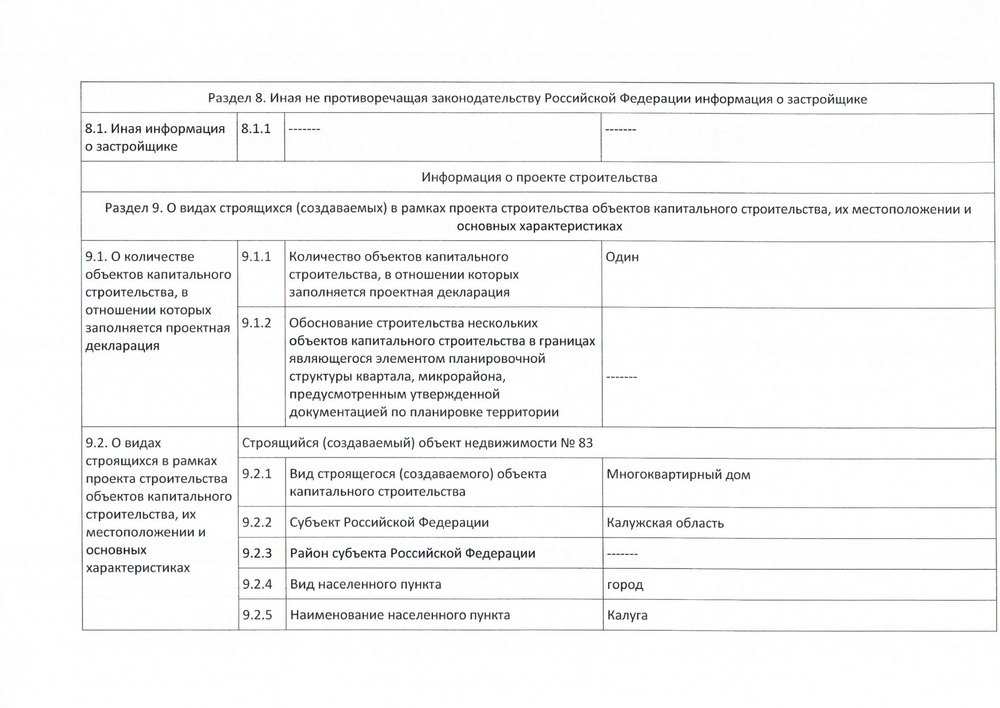 | Раздел 8. Иная не противоречащая законодательству Российской Федерации информация о застройщике | | | |
|---|---|---|---|
| 8.1. Иная информация о застройщике | 8.1.1 | ------- | ------- |
| Информация о проекте строительства | | | |
| Раздел 9. О видах строящихся (создаваемых) в рамках проекта строительства объектов капитального строительства, их местоположении и основных характеристиках | | | |
| 9.1. О количестве объектов капитального строительства, в отношении которых заполняется проектная декларация | 9.1.1 | Количество объектов капитального строительства, в отношении которых заполняется проектная декларация | Один |
| | 9.1.2 | Обоснование строительства нескольких объектов капитального строительства в границах являющегося элементом планировочной структуры квартала, микрорайона, предусмотренным утвержденной документацией по планировке территории | ------- |
| 9.2. О видах строящихся в рамках проекта строительства объектов капитального строительства, их местоположении и основных характеристиках | Строящийся (создаваемый) объект недвижимости № 83 | | |
| | 9.2.1 | Вид строящегося (создаваемого) объекта капитального строительства | Многоквартирный дом |
| | 9.2.2 | Субъект Российской Федерации | Калужская область |
| | 9.2.3 | Район субъекта Российской Федерации | ------- |
| | 9.2.4 | Вид населенного пункта | город |
| | 9.2.5 | Наименование населенного пункта | Калуга |